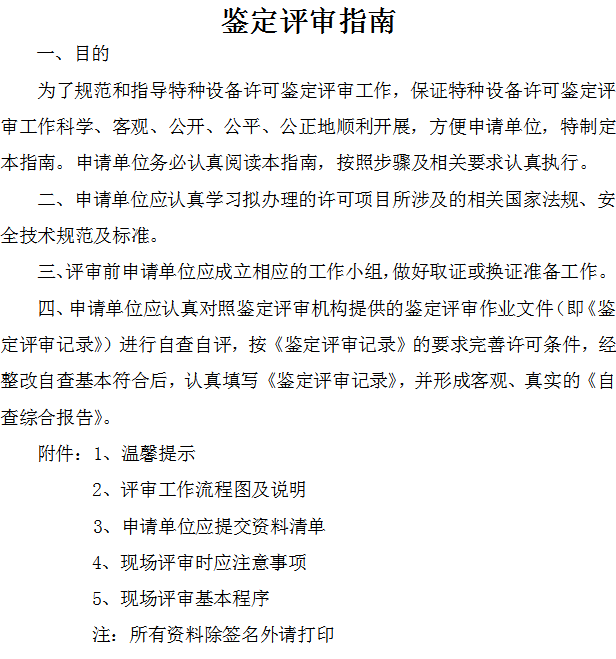 鉴定评审指南

一、目的

为了规范和指导特种设备许可鉴定评审工作，保证特种设备许可鉴定评审工作科学、客观、公开、公平、公正地顺利开展，方便申请单位，特制定本指南。申请单位务必认真阅读本指南，按照步骤及相关要求认真执行。

二、申请单位应认真学习拟办理的许可项目所涉及的相关国家法规、安全技术规范及标准。

三、评审前申请单位应成立相应的工作小组，做好取证或换证准备工作。

四、申请单位应认真对照鉴定评审机构提供的鉴定评审作业文件（即《鉴定评审记录》）进行自查自评，按《鉴定评审记录》的要求完善许可条件，经整改自查基本符合后，认真填写《鉴定评审记录》，并形成客观、真实的《自查综合报告》。

附件：1、温馨提示

2、评审工作流程图及说明

3、申请单位应提交资料清单

4、现场评审时应注意事项

5、现场评审基本程序

注：所有资料除签名外请打印